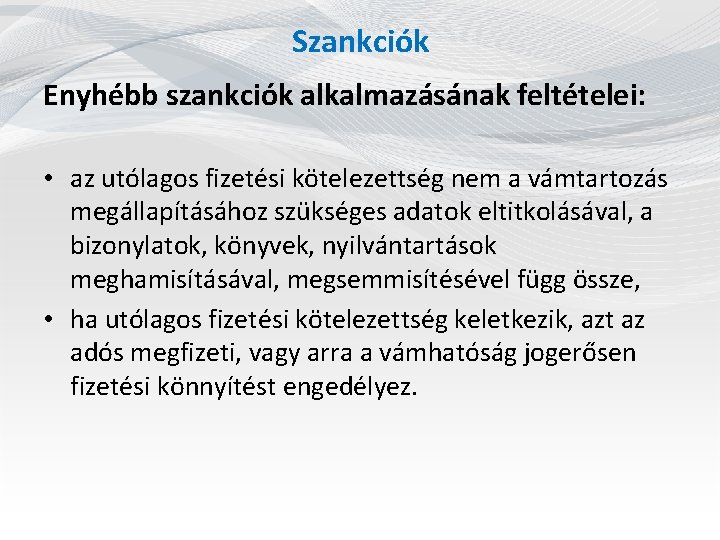 Szankciók

Enyhébb szankciók alkalmazásának feltételei:

• az utólagos fizetési kötelezettség nem a vámtartozás megállapításához szükséges adatok eltitkolásával, a bizonylatok, könyvek, nyilvántartások meghamisításával, megsemmisítésével függ össze,

• ha utólagos fizetési kötelezettség keletkezik, azt az adós megfizeti, vagy arra a vámhatóság jogerősen fizetési könnyítést engedélyez.